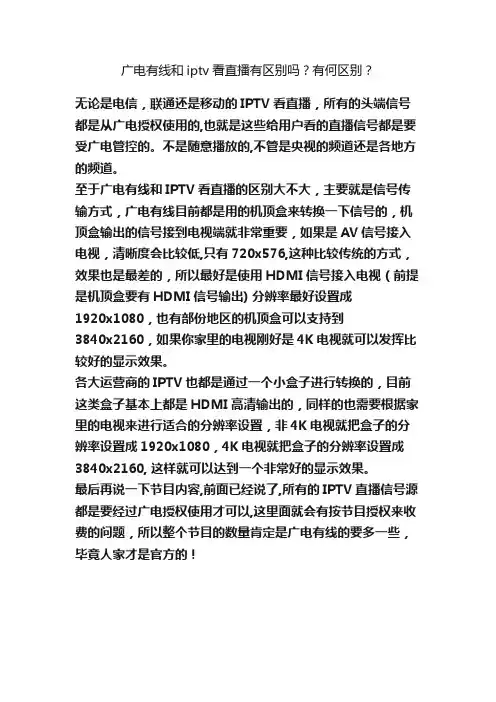 广电有线和 iptv 看直播有区别吗？有何区别？

无论是电信，联通还是移动的 IPTV 看直播，所有的头端信号都是从广电授权使用的,也就是这些给用户看的直播信号都是要受广电管控的。不是随意播放的,不管是央视的频道还是各地方的频道。
至于广电有线和 IPTV 看直播的区别大不大，主要就是信号传输方式，广电有线目前都是用的机顶盒来转换一下信号的，机顶盒输出的信号接到电视端就非常重要，如果是 AV 信号接入电视，清晰度会比较低,只有 720x576,这种比较传统的方式，效果也是最差的，所以最好是使用 HDMI 信号接入电视（前提是机顶盒要有 HDMI 信号输出) 分辨率最好设置成 1920x1080，也有部份地区的机顶盒可以支持到 3840x2160，如果你家里的电视刚好是 4K 电视就可以发挥比较好的显示效果。
各大运营商的 IPTV 也都是通过一个小盒子进行转换的，目前这类盒子基本上都是 HDMI 高清输出的，同样的也需要根据家里的电视来进行适合的分辨率设置，非 4K 电视就把盒子的分辨率设置成 1920x1080，4K 电视就把盒子的分辨率设置成 3840x2160, 这样就可以达到一个非常好的显示效果。
最后再说一下节目内容,前面已经说了,所有的 IPTV 直播信号源都是要经过广电授权使用才可以,这里面就会有按节目授权来收费的问题，所以整个节目的数量肯定是广电有线的要多一些，毕竟人家才是官方的！